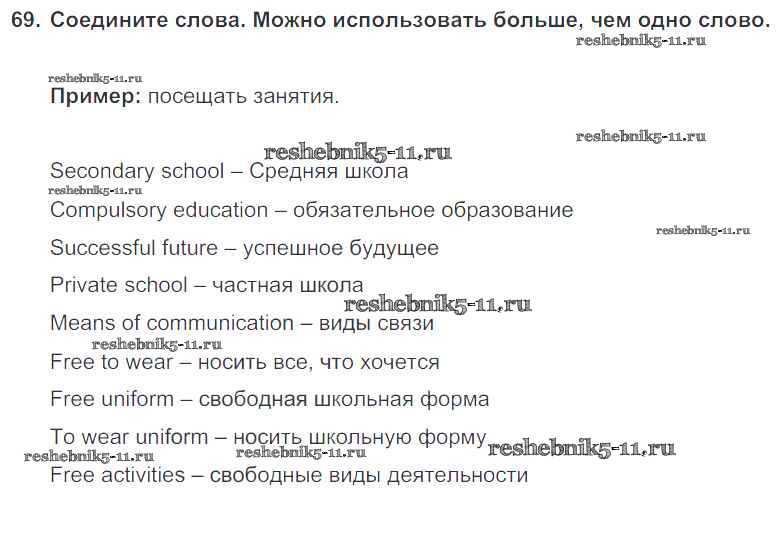 69. Соедините слова. Можно использовать больше, чем одно слово.

reshebnik5-11.ru

reshebnik5-11.ru

Пример: посещать занятия.

reshebnik5-11.ru

reshebnik5-11.ru

Secondary school – Средняя школа

reshebnik5-11.ru

Compulsory education – обязательное образование

reshebnik5-11.ru

Successful future – успешное будущее

Private school – частная школа

reshebnik5-11.ru

Means of communication – виды связи

reshebnik5-11.ru

Free to wear – носить все, что хочется

Free uniform – свободная школьная форма

To wear uniform – носить школьную форму

reshebnik5-11.ru

reshebnik5-11.ru

reshebnik5-11.ru

Free activities – свободные виды деятельности